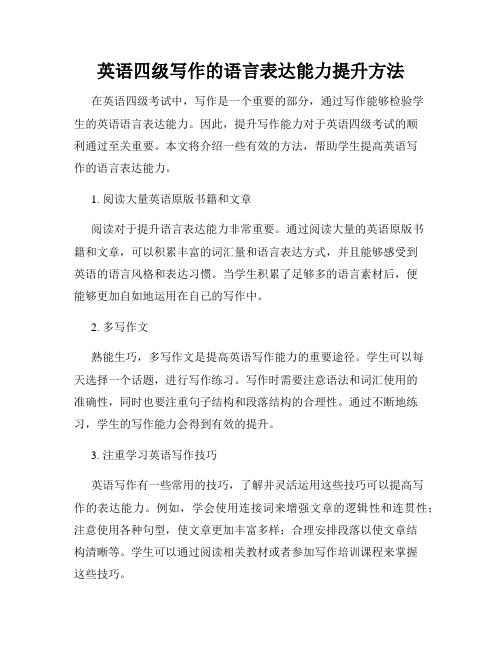 英语四级写作的语言表达能力提升方法

在英语四级考试中，写作是一个重要的部分，通过写作能够检验学生的英语语言表达能力。因此，提升写作能力对于英语四级考试的顺利通过至关重要。本文将介绍一些有效的方法，帮助学生提高英语写作的语言表达能力。

1. 阅读大量英语原版书籍和文章

阅读对于提升语言表达能力非常重要。通过阅读大量的英语原版书籍和文章，可以积累丰富的词汇量和语言表达方式，并且能够感受到英语的语言风格和表达习惯。当学生积累了足够多的语言素材后，便能够更加自如地运用在自己的写作中。

2. 多写作文

熟能生巧，多写作文是提高英语写作能力的重要途径。学生可以每天选择一个话题，进行写作练习。写作时需要注意语法和词汇使用的准确性，同时也要注重句子结构和段落结构的合理性。通过不断地练习，学生的写作能力会得到有效的提升。

3. 注重学习英语写作技巧

英语写作有一些常用的技巧，了解并灵活运用这些技巧可以提高写作的表达能力。例如，学会使用连接词来增强文章的逻辑性和连贯性；注意使用各种句型，使文章更加丰富多样；合理安排段落以使文章结构清晰等。学生可以通过阅读相关教材或者参加写作培训课程来掌握这些技巧。